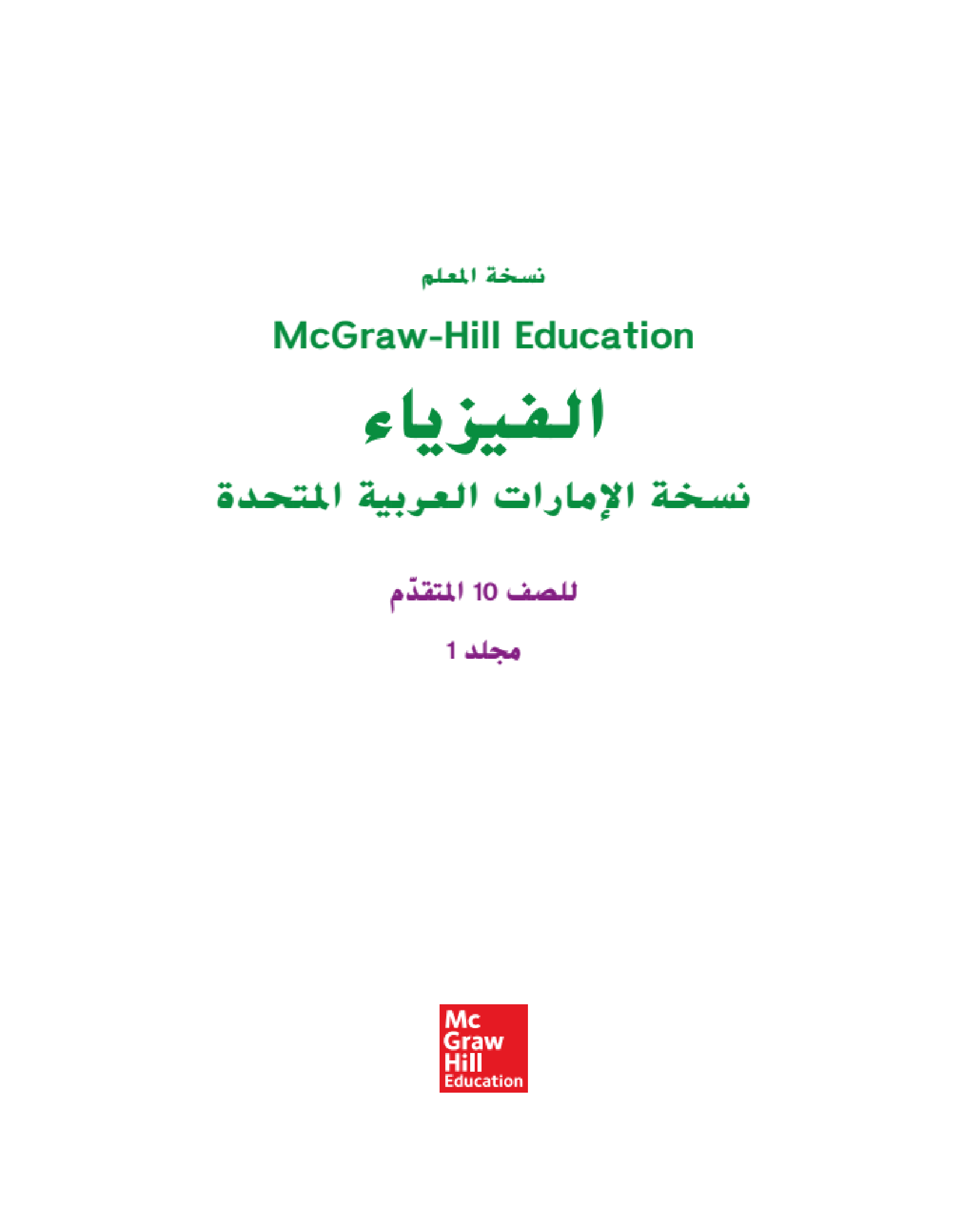 نسخة المعلم

McGraw-Hill Education

الفيزياء

نسخة الإمارات العربية المتحدة

للصف 10 المتقدّم

مجلد 1

Mc
Graw
Hill
Education